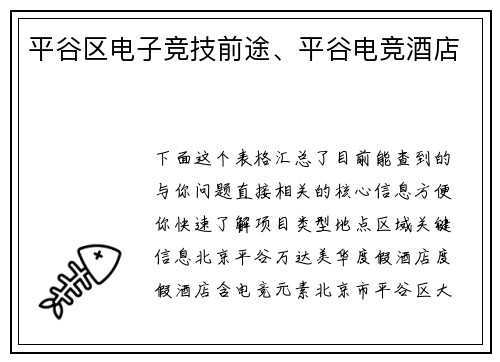 平谷区电子竞技前途、平谷电竞酒店

下面这个表格汇总了目前能查到的与你问题直接相关的核心信息方便你快速了解项目类型地点区域关键信息北京平谷万达美华度假酒店度假酒店含电竞元素北京市平谷区大